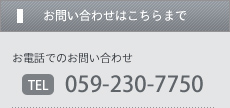 お問い合わせはこちらまで

お電話でのお問い合わせ

TEL 059-230-7750